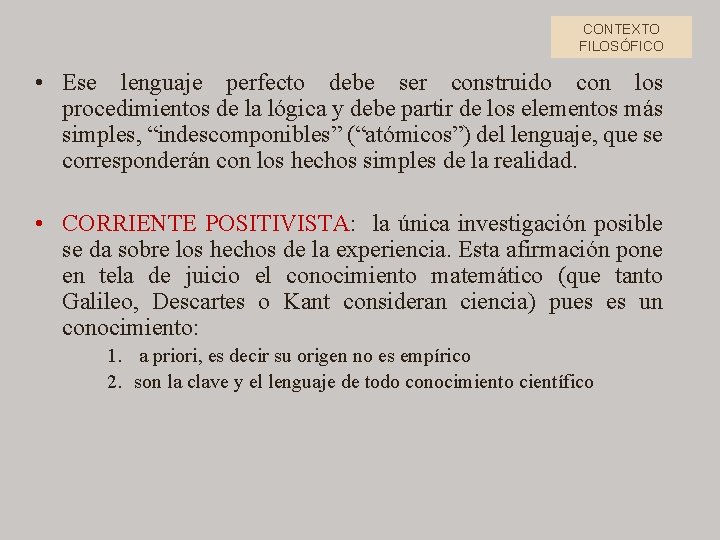 CONTEXTO FILOSÓFICO

• Ese lenguaje perfecto debe ser construido con los procedimientos de la lógica y debe partir de los elementos más simples, “indescomponibles” (“atómicos”) del lenguaje, que se corresponderán con los hechos simples de la realidad.

• CORRIENTE POSITIVISTA: la única investigación posible se da sobre los hechos de la experiencia. Esta afirmación pone en tela de juicio el conocimiento matemático (que tanto Galileo, Descartes o Kant consideran ciencia) pues es un conocimiento:

1. a priori, es decir su origen no es empírico
2. son la clave y el lenguaje de todo conocimiento científico